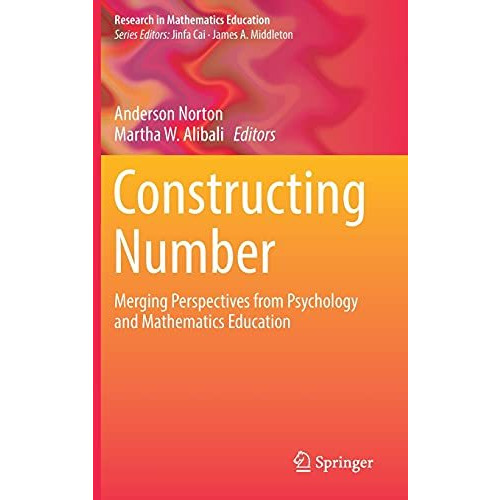 Research in Mathematics Education
Series Editors: Jinfa Cai · James A. Middleton

Anderson Norton
Martha W. Alibali Editors

Constructing Number

Merging Perspectives from Psychology and Mathematics Education

Springer